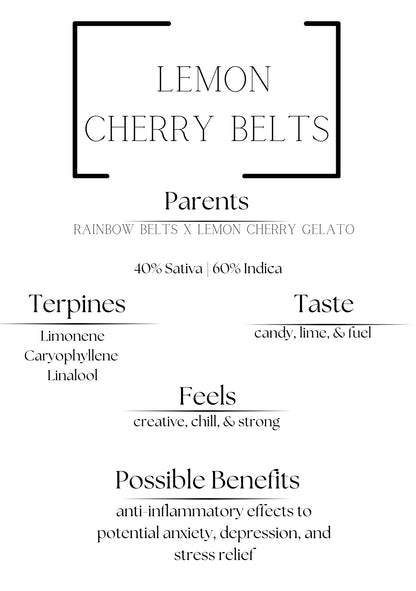 LEMON CHERRY BELTS

Parents

RAINBOW BELTS X LEMON CHERRY GELATO

40% Sativa | 60% Indica

Terpines

Limonene
Caryophyllene
Linalool

Taste

candy, lime, & fuel

Feels

creative, chill, & strong

Possible Benefits

anti-inflammatory effects to potential anxiety, depression, and stress relief